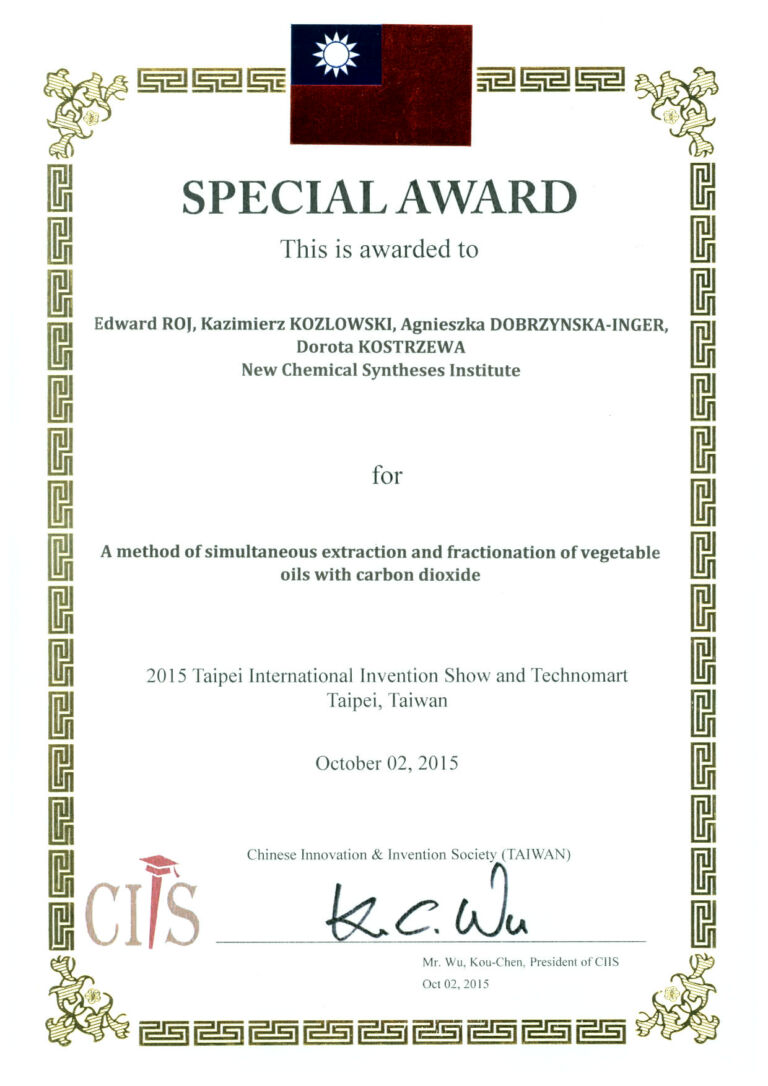 SPECIAL AWARD

This is awarded to

Edward ROJ, Kazimierz KOZLOWSKI, Agnieszka DOBRZYNSKA-INGER, Dorota KOSTRZEWA
New Chemical Syntheses Institute

for

A method of simultaneous extraction and fractionation of vegetable oils with carbon dioxide

2015 Taipei International Invention Show and Technomart
Taipei, Taiwan

October 02, 2015

Chinese Innovation & Invention Society (TAIWAN)

CIIS

K.C. Wu

Mr. Wu, Kou-Chen, President of CIIS
Oct 02, 2015